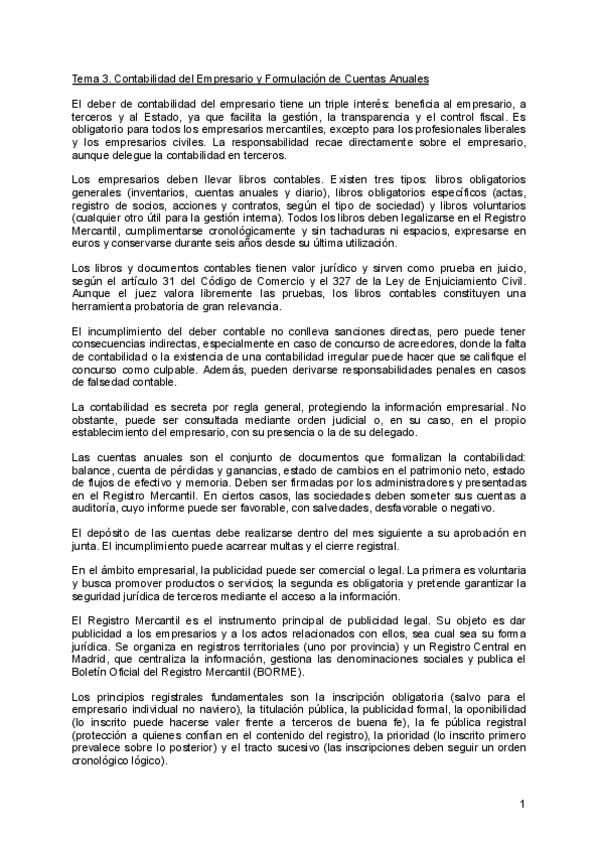 Tema 3. Contabilidad del Empresario y Formulación de Cuentas Anuales

El deber de contabilidad del empresario tiene un triple interés: beneficia al empresario, a terceros y al Estado, ya que facilita la gestión, la transparencia y el control fiscal. Es obligatorio para todos los empresarios mercantiles, excepto para los profesionales liberales y los empresarios civiles. La responsabilidad recae directamente sobre el empresario, aunque delegue la contabilidad en terceros.

Los empresarios deben llevar libros contables. Existen tres tipos: libros obligatorios generales (inventarios, cuentas anuales y diario), libros obligatorios específicos (actas, registro de socios, acciones y contratos, según el tipo de sociedad) y libros voluntarios (cualquier otro útil para la gestión interna). Todos los libros deben legalizarse en el Registro Mercantil, cumplimentarse cronológicamente y sin tachaduras ni espacios, expresarse en euros y conservarse durante seis años desde su última utilización.

Los libros y documentos contables tienen valor jurídico y sirven como prueba en juicio, según el artículo 31 del Código de Comercio y el 327 de la Ley de Enjuiciamiento Civil. Aunque el juez valora libremente las pruebas, los libros contables constituyen una herramienta probatoria de gran relevancia.

El incumplimiento del deber contable no conlleva sanciones directas, pero puede tener consecuencias indirectas, especialmente en caso de concurso de acreedores, donde la falta de contabilidad o la existencia de una contabilidad irregular puede hacer que se califique el concurso como culpable. Además, pueden derivarse responsabilidades penales en casos de falsedad contable.

La contabilidad es secreta por regla general, protegiendo la información empresarial. No obstante, puede ser consultada mediante orden judicial o, en su caso, en el propio establecimiento del empresario, con su presencia o la de su delegado.

Las cuentas anuales son el conjunto de documentos que formalizan la contabilidad: balance, cuenta de pérdidas y ganancias, estado de cambios en el patrimonio neto, estado de flujos de efectivo y memoria. Deben ser firmadas por los administradores y presentadas en el Registro Mercantil. En ciertos casos, las sociedades deben someter sus cuentas a auditoría, cuyo informe puede ser favorable, con salvedades, desfavorable o negativo.

El depósito de las cuentas debe realizarse dentro del mes siguiente a su aprobación en junta. El incumplimiento puede acarrear multas y el cierre registral.

En el ámbito empresarial, la publicidad puede ser comercial o legal. La primera es voluntaria y busca promover productos o servicios; la segunda es obligatoria y pretende garantizar la seguridad jurídica de terceros mediante el acceso a la información.

El Registro Mercantil es el instrumento principal de publicidad legal. Su objeto es dar publicidad a los empresarios y a los actos relacionados con ellos, sea cual sea su forma jurídica. Se organiza en registros territoriales (uno por provincia) y un Registro Central en Madrid, que centraliza la información, gestiona las denominaciones sociales y publica el Boletín Oficial del Registro Mercantil (BORME).

Los principios registrales fundamentales son la inscripción obligatoria (salvo para el empresario individual no naviero), la titulación pública, la publicidad formal, la oponibilidad (lo inscrito puede hacerse valer frente a terceros de buena fe), la fe pública registral (protección a quienes confían en el contenido del registro), la prioridad (lo inscrito primero prevalece sobre lo posterior) y el tracto sucesivo (las inscripciones deben seguir un orden cronológico lógico).

1